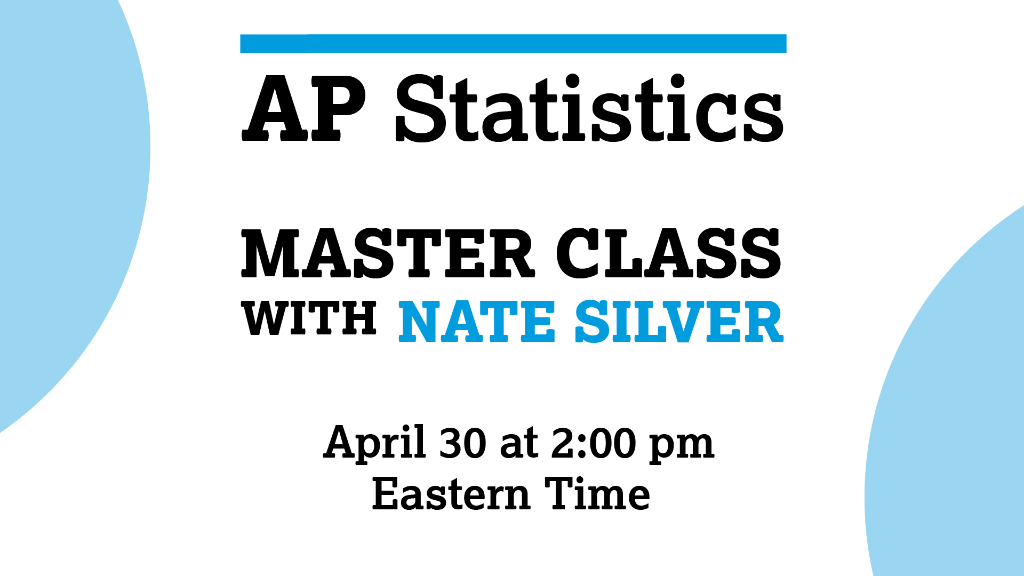 AP Statistics

MASTER CLASS WITH NATE SILVER

April 30 at 2:00 pm Eastern Time